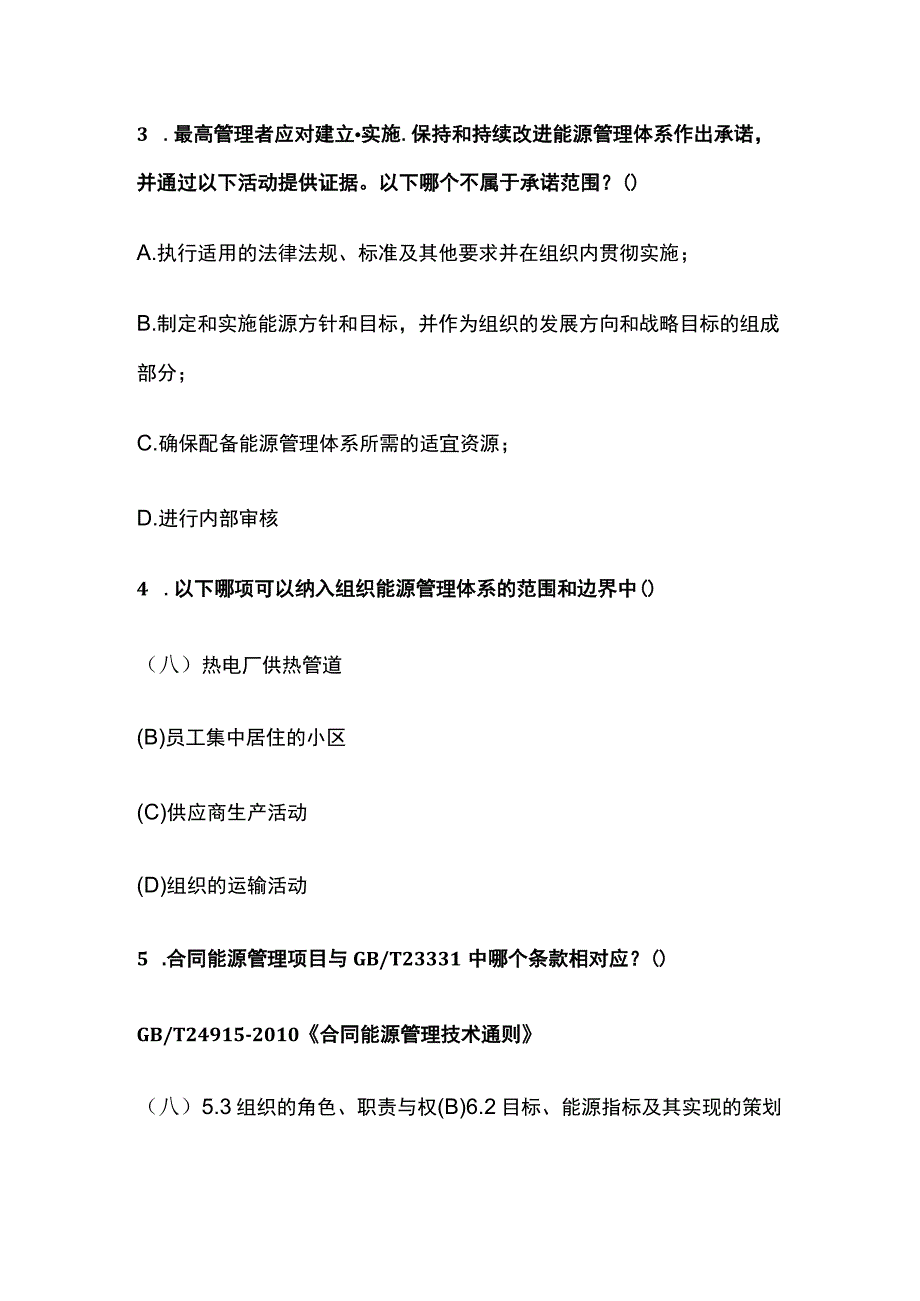 3 . 最高管理者应对建立•实施. 保持和持续改进能源管理体系作出承诺，并通过以下活动提供证据。以下哪个不属于承诺范围？()

A.执行适用的法律法规、标准及其他要求并在组织内贯彻实施；

B.制定和实施能源方针和目标，并作为组织的发展方向和战略目标的组成部分；

C.确保配备能源管理体系所需的适宜资源；

D.进行内部审核

4 . 以下哪项可以纳入组织能源管理体系的范围和边界中()

（八）热电厂供热管道

(B)员工集中居住的小区

(C)供应商生产活动

(D)组织的运输活动

5 .合同能源管理项目与 GB/T23331 中哪个条款相对应？()

GB/T24915-2010《合同能源管理技术通则》

（八）5.3 组织的角色、职责与权(B)6.2 目标、能源指标及其实现的策划